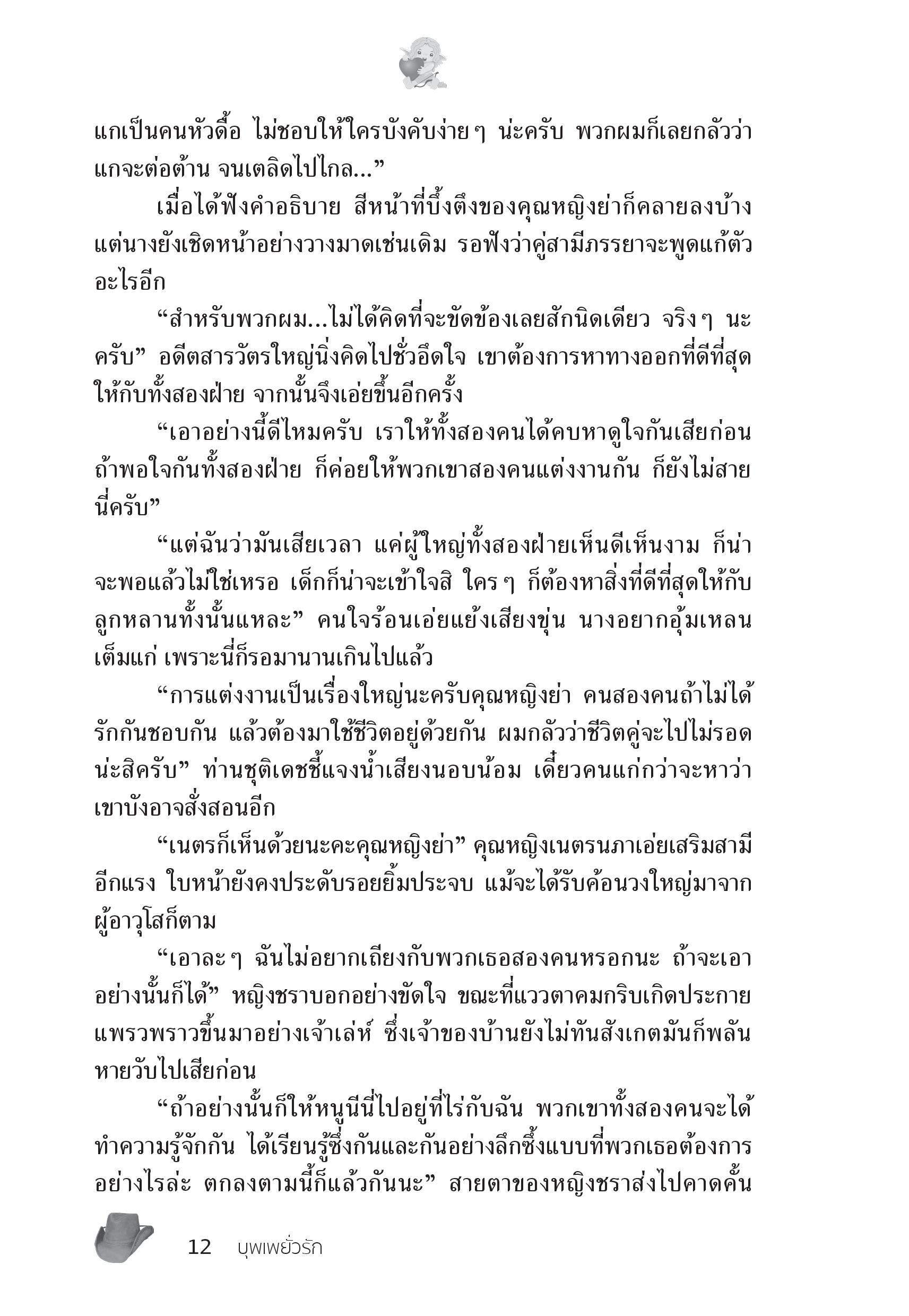 แกเป็นคนหัวดื้อ ไม่ชอบให้ใครบังคับง่ายๆ น่ะครับ พวกผมก็เลยกลัวว่าแกจะต่อต้าน จนเตลิดไปไกล...”

เมื่อได้ฟังคำอธิบาย สีหน้าที่บึ้งตึงของคุณหญิงย่าก็คลายลงบ้าง แต่นางยังเชิดหน้าอย่างวางมาดเช่นเดิม รอฟังว่าคู่สามีภรรยาจะพูดแก้ตัวอะไรอีก

“สำหรับพวกผม...ไม่ได้คิดที่จะขัดข้องเลยสักนิดเดียว จริงๆ นะครับ” อดีตสารวัตรใหญ่นิ่งคิดไปชั่วอึดใจ เขาต้องการหาทางออกที่ดีที่สุดให้กับทั้งสองฝ่าย จากนั้นจึงเอ่ยขึ้นอีกครั้ง

“เอาอย่างนี้ดีไหมครับ เราให้ทั้งสองคนได้คบหาดูใจกันเสียก่อน ถ้าพอใจกันทั้งสองฝ่าย ก็ค่อยให้พวกเขาสองคนแต่งงานกัน ก็ยังไม่สายนี่ครับ”

“แต่ฉันว่ามันเสียเวลา แค่ผู้ใหญ่ทั้งสองฝ่ายเห็นดีเห็นงาม ก็น่าจะพอแล้วไม่ใช่เหรอ เด็กก็น่าจะเข้าใจสิ ใครๆ ก็ต้องหาสิ่งที่ดีที่สุดให้กับลูกหลานทั้งนั้นแหละ” คนใจร้อนเอ่ยแย้งเสียงขุ่น นางอยากอุ้มเหลนเต็มแก่ เพราะนี่ก็รอมานานเกินไปแล้ว

“การแต่งงานเป็นเรื่องใหญ่นะครับคุณหญิงย่า คนสองคนถ้าไม่ได้รักกันชอบกัน แล้วต้องมาใช้ชีวิตอยู่ด้วยกัน ผมกลัวว่าชีวิตคู่จะไปไม่รอดน่ะสิครับ” ท่านชุติเดชชี้แจงน้ำเสียงนอบน้อม เดี๋ยวคนแก่กว่าจะหาว่าเขาบังอาจสั่งสอนอีก

“เนตรก็เห็นด้วยนะคะคุณหญิงย่า” คุณหญิงเนตรนภาเอ่ยเสริมสามีอีกแรง ใบหน้ายังคงประดับรอยยิ้มประจบ แม้จะได้รับค้อนวงใหญ่มาจากผู้อาวุโสก็ตาม

“เอาละๆ ฉันไม่อยากเถียงกับพวกเธอสองคนหรอกนะ ถ้าจะเอาอย่างนั้นก็ได้” หญิงชราบอกอย่างขัดใจ ขณะที่แววตาคมกริบเกิดประกายแพรวพราวขึ้นมาอย่างเจ้าเล่ห์ ซึ่งเจ้าของบ้านยังไม่ทันสังเกตมันก็พลันหายวับไปเสียก่อน

“ถ้าอย่างนั้นก็ให้หนูนีนี่ไปอยู่ที่ไร่กับฉัน พวกเขาทั้งสองคนจะได้ทำความรู้จักกัน ได้เรียนรู้ซึ่งกันและกันอย่างลึกซึ้งแบบที่พวกเธอต้องการอย่างไรล่ะ ตกลงตามนี้ก็แล้วกันนะ” สายตาของหญิงชราส่งไปคาดคั้น

12 บุพเพยั่วรัก